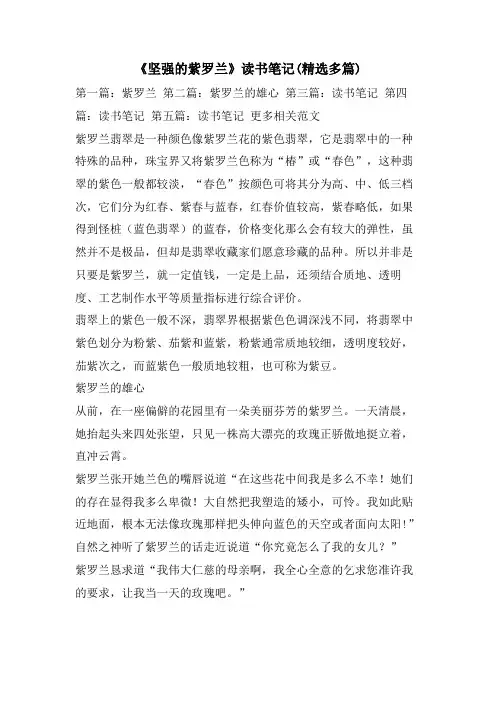 《坚强的紫罗兰》读书笔记(精选多篇)

第一篇：紫罗兰 第二篇：紫罗兰的雄心 第三篇：读书笔记 第四篇：读书笔记 第五篇：读书笔记 更多相关范文

紫罗兰翡翠是一种颜色像紫罗兰花的紫色翡翠，它是翡翠中的一种特殊的品种，珠宝界又将紫罗兰色称为“椿”或“春色”，这种翡翠的紫色一般都较淡，“春色”按颜色可将其分为高、中、低三档次，它们分为红春、紫春与蓝春，红春价值较高，紫春略低，如果得到怪桩（蓝色翡翠）的蓝春，价格变化那么会有较大的弹性，虽然并不是极品，但却是翡翠收藏家们愿意珍藏的品种。所以并非是只要是紫罗兰，就一定值钱，一定是上品，还须结合质地、透明度、工艺制作水平等质量指标进行综合评价。

翡翠上的紫色一般不深，翡翠界根据紫色色调深浅不同，将翡翠中紫色划分为粉紫、茄紫和蓝紫，粉紫通常质地较细，透明度较好，茄紫次之，而蓝紫色一般质地较粗，也可称为紫豆。

紫罗兰的雄心

从前，在一座偏僻的花园里有一朵美丽芬芳的紫罗兰。一天清晨，她抬起头来四处张望，只见一株高大漂亮的玫瑰正骄傲地挺立着，直冲云霄。

紫罗兰张开她兰色的嘴唇说道“在这些花中间我是多么不幸！她们的存在显得我多么卑微！大自然把我塑造的矮小，可怜。我如此贴近地面，根本无法像玫瑰那样把头伸向蓝色的天空或者面向太阳！”

自然之神听了紫罗兰的话走近说道“你究竟怎么了我的女儿？”

紫罗兰恳求道“我伟大仁慈的母亲啊，我全心全意的乞求您准许我的要求，让我当一天的玫瑰吧。”